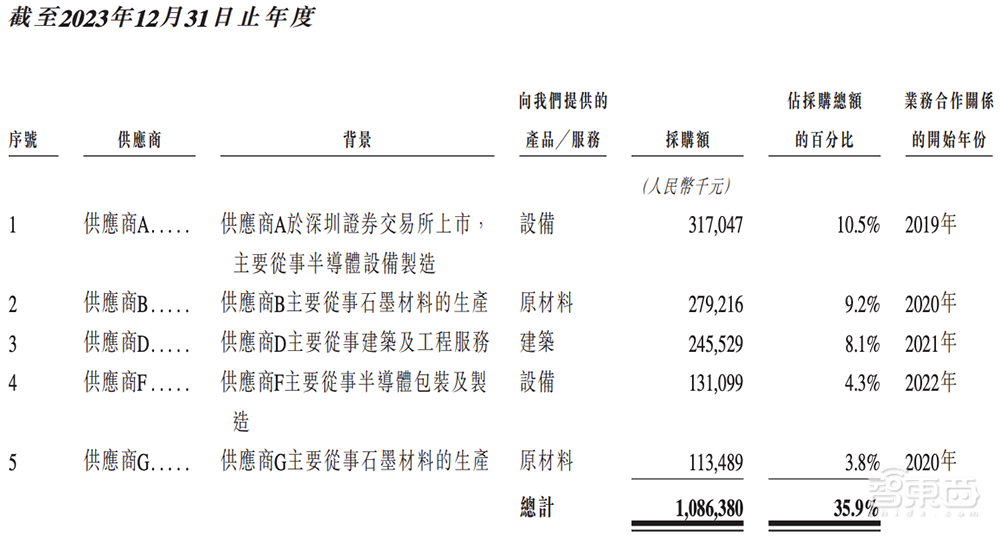 截至2023年12月31日止年度

| 序號 | 供應商 | 背景 | 向我們提供的產品／服務 | 採購額 | 佔採購總額的百分比 | 業務合作關係的開始年份 |
|---|---|---|---|---|---|---|
| | | | | (人民幣千元) | | |
| 1 | 供應商A..... | 供應商A於深圳證券交易所上市，主要從事半導體設備製造 | 設備 | 317,047 | 10.5% | 2019年 |
| 2 | 供應商B..... | 供應商B主要從事石墨材料的生產 | 原材料 | 279,216 | 9.2% | 2020年 |
| 3 | 供應商D..... | 供應商D主要從事建築及工程服務 | 建築 | 245,529 | 8.1% | 2021年 |
| 4 | 供應商F..... | 供應商F主要從事半導體包裝及製造 | 設備 | 131,099 | 4.3% | 2022年 |
| 5 | 供應商G..... | 供應商G主要從事石墨材料的生產 | 原材料 | 113,489 | 3.8% | 2020年 |
| | | | 總計 | 1,086,380 | 35.9% | |

智東西